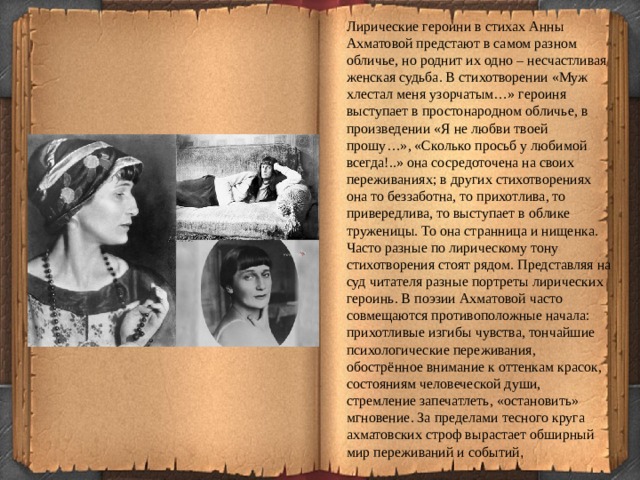 Лирические героини в стихах Анны Ахматовой предстают в самом разном обличье, но роднит их одно – несчастливая женская судьба. В стихотворении «Муж хлестал меня узорчатым…» героиня выступает в простонародном обличье, в произведении «Я не любви твоей прошу…», «Сколько просьб у любимой всегда!..» она сосредоточена на своих переживаниях; в других стихотворениях она то беззаботна, то прихотлива, то привередлива, то выступает в облике труженицы. То она странница и нищенка. Часто разные по лирическому тону стихотворения стоят рядом. Представляя на суд читателя разные портреты лирических героинь. В поэзии Ахматовой часто совмещаются противоположные начала: прихотливые изгибы чувства, тончайшие психологические переживания, обострённое внимание к оттенкам красок, состояниям человеческой души, стремление запечатлеть, «остановить» мгновение. За пределами тесного круга ахматовских строф вырастает обширный мир переживаний и событий,